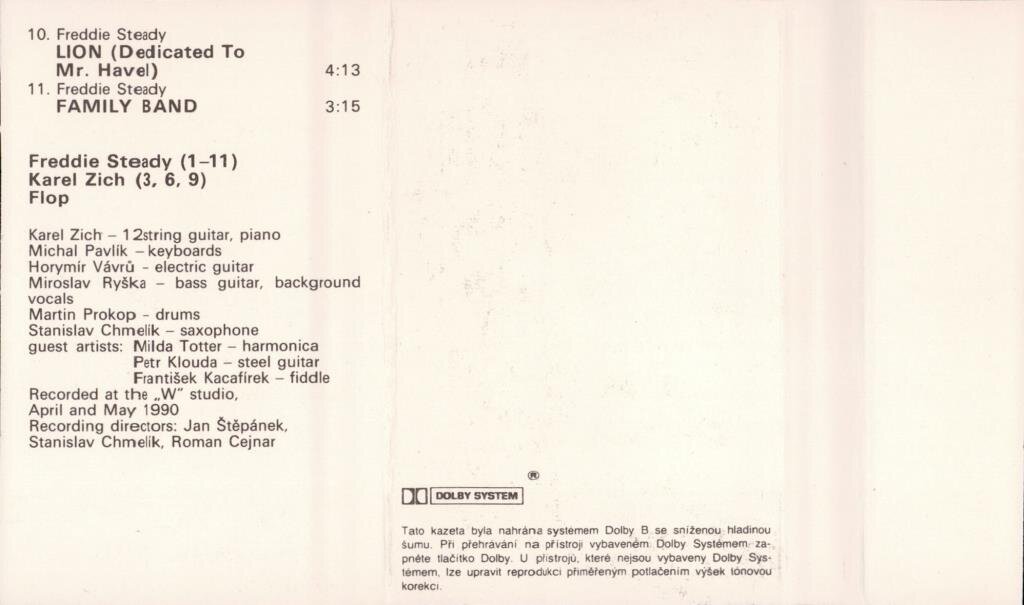 10. Freddie Steady
LION (Dedicated To
Mr. Havel) 4:13
11. Freddie Steady
FAMILY BAND 3:15

Freddie Steady (1–11)
Karel Zich (3, 6, 9)
Flop

Karel Zich – 12string guitar, piano
Michal Pavlík – keyboards
Horymír Vávrů - electric guitar
Miroslav Ryška – bass guitar, background vocals
Martin Prokop - drums
Stanislav Chmelík – saxophone
guest artists: Milda Totter – harmonica
Petr Klouda – steel guitar
František Kacafírek – fiddle
Recorded at the „W" studio,
April and May 1990
Recording directors: Jan Štěpánek,
Stanislav Chmelík, Roman Cejnar

®
DOLBY SYSTEM

Tato kazeta byla nahrána systémem Dolby B se sníženou hladinou šumu. Při přehrávání na přístroji vybaveném Dolby Systémem zapněte tlačítko Dolby. U přístrojů, které nejsou vybaveny Dolby Systémem, lze upravit reprodukci přiměřeným potlačením výšek tónovou korekcí.